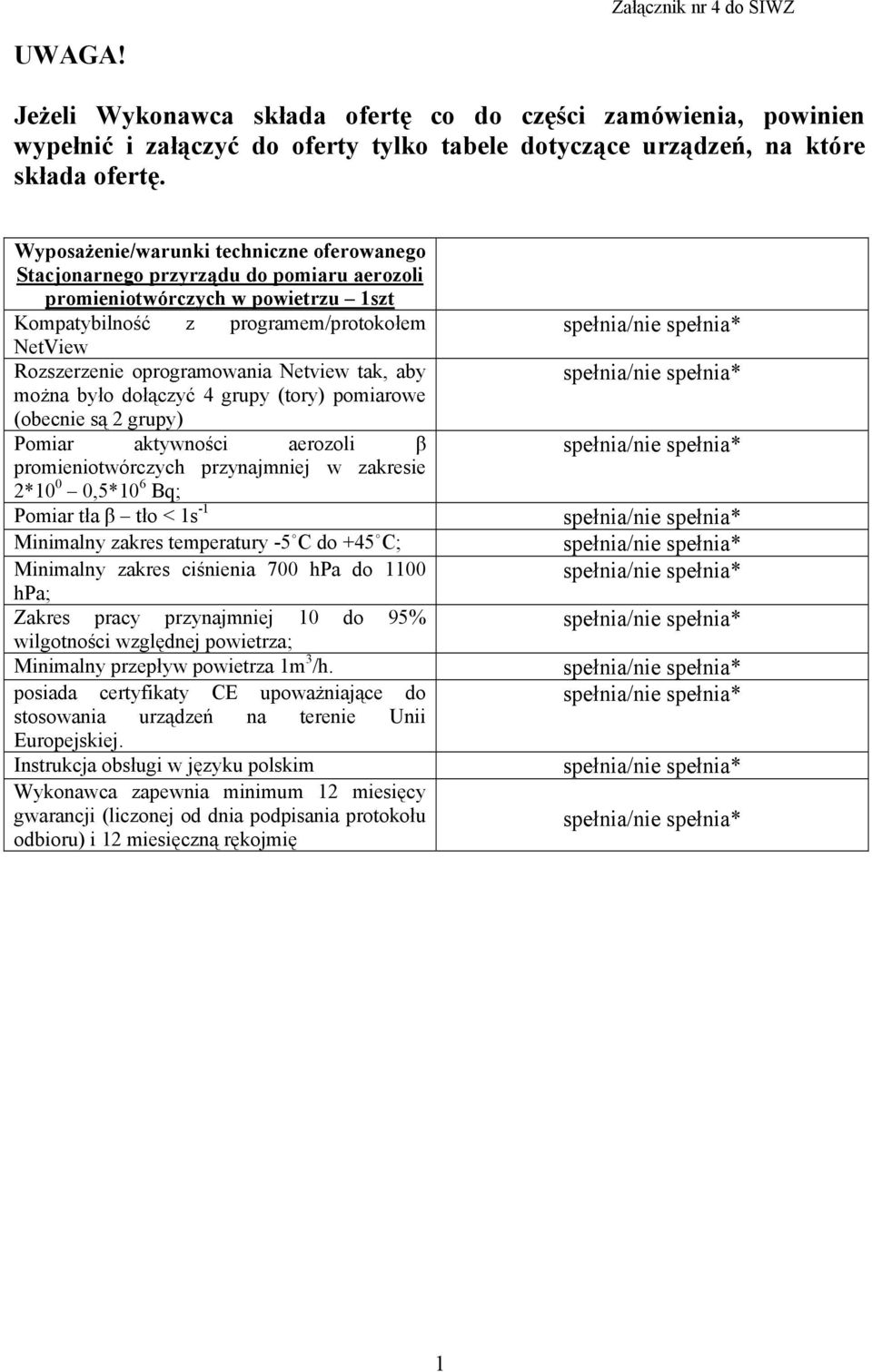 Załącznik nr 4 do SIWZ

UWAGA!

Jeżeli Wykonawca składa ofertę co do części zamówienia, powinien wypełnić i załączyć do oferty tylko tabele dotyczące urządzeń, na które składa ofertę.

| Wyposażenie/warunki techniczne oferowanego Stacjonarnego przyrządu do pomiaru aerozoli promieniotwórczych w powietrzu – 1szt | |
|---|---|
| Kompatybilność z programem/protokołem NetView | spełnia/nie spełnia* |
| Rozszerzenie oprogramowania Netview tak, aby można było dołączyć 4 grupy (tory) pomiarowe (obecnie są 2 grupy) | spełnia/nie spełnia* |
| Pomiar aktywności aerozoli β promieniotwórczych przynajmniej w zakresie $2*10^0$ – $0,5*10^6$ Bq; | spełnia/nie spełnia* |
| Pomiar tła β – tło < $1s^{-1}$ | spełnia/nie spełnia* |
| Minimalny zakres temperatury -5°C do +45°C; | spełnia/nie spełnia* |
| Minimalny zakres ciśnienia 700 hPa do 1100 hPa; | spełnia/nie spełnia* |
| Zakres pracy przynajmniej 10 do 95% wilgotności względnej powietrza; | spełnia/nie spełnia* |
| Minimalny przepływ powietrza $1m^3$/h. | spełnia/nie spełnia* |
| posiada certyfikaty CE upoważniające do stosowania urządzeń na terenie Unii Europejskiej. | spełnia/nie spełnia* |
| Instrukcja obsługi w języku polskim | spełnia/nie spełnia* |
| Wykonawca zapewnia minimum 12 miesięcy gwarancji (liczonej od dnia podpisania protokołu odbioru) i 12 miesięczną rękojmię | spełnia/nie spełnia* |

1